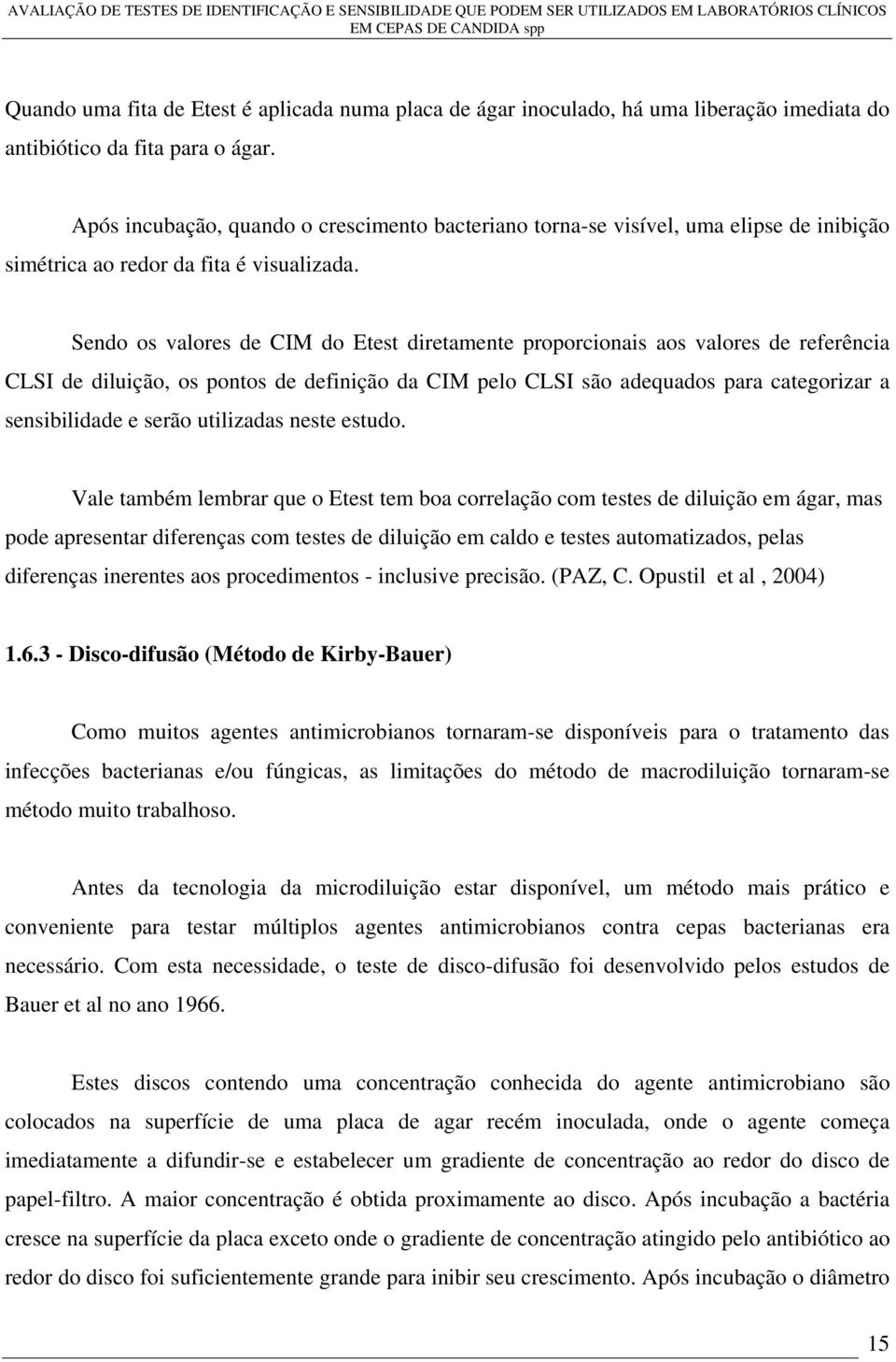 AVALIAÇÃO DE TESTES DE IDENTIFICAÇÃO E SENSIBILIDADE QUE PODEM SER UTILIZADOS EM LABORATÓRIOS CLÍNICOS EM CEPAS DE CANDIDA spp

Quando uma fita de Etest é aplicada numa placa de ágar inoculado, há uma liberação imediata do antibiótico da fita para o ágar.

Após incubação, quando o crescimento bacteriano torna-se visível, uma elipse de inibição simétrica ao redor da fita é visualizada.

Sendo os valores de CIM do Etest diretamente proporcionais aos valores de referência CLSI de diluição, os pontos de definição da CIM pelo CLSI são adequados para categorizar a sensibilidade e serão utilizadas neste estudo.

Vale também lembrar que o Etest tem boa correlação com testes de diluição em ágar, mas pode apresentar diferenças com testes de diluição em caldo e testes automatizados, pelas diferenças inerentes aos procedimentos - inclusive precisão. (PAZ, C. Opustil et al , 2004)

1.6.3 - Disco-difusão (Método de Kirby-Bauer)

Como muitos agentes antimicrobianos tornaram-se disponíveis para o tratamento das infecções bacterianas e/ou fúngicas, as limitações do método de macrodiluição tornaram-se método muito trabalhoso.

Antes da tecnologia da microdiluição estar disponível, um método mais prático e conveniente para testar múltiplos agentes antimicrobianos contra cepas bacterianas era necessário. Com esta necessidade, o teste de disco-difusão foi desenvolvido pelos estudos de Bauer et al no ano 1966.

Estes discos contendo uma concentração conhecida do agente antimicrobiano são colocados na superfície de uma placa de agar recém inoculada, onde o agente começa imediatamente a difundir-se e estabelecer um gradiente de concentração ao redor do disco de papel-filtro. A maior concentração é obtida proximamente ao disco. Após incubação a bactéria cresce na superfície da placa exceto onde o gradiente de concentração atingido pelo antibiótico ao redor do disco foi suficientemente grande para inibir seu crescimento. Após incubação o diâmetro

15